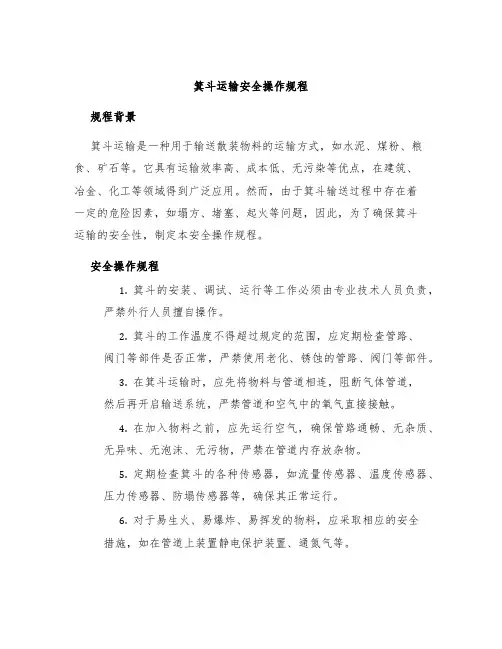 箕斗运输安全操作规程

规程背景

箕斗运输是一种用于输送散装物料的运输方式，如水泥、煤粉、粮食、矿石等。它具有运输效率高、成本低、无污染等优点，在建筑、冶金、化工等领域得到广泛应用。然而，由于箕斗输送过程中存在着一定的危险因素，如塌方、堵塞、起火等问题，因此，为了确保箕斗运输的安全性，制定本安全操作规程。

安全操作规程

1. 箕斗的安装、调试、运行等工作必须由专业技术人员负责，严禁外行人员擅自操作。

2. 箕斗的工作温度不得超过规定的范围，应定期检查管路、阀门等部件是否正常，严禁使用老化、锈蚀的管路、阀门等部件。

3. 在箕斗运输时，应先将物料与管道相连，阻断气体管道，然后再开启输送系统，严禁管道和空气中的氧气直接接触。

4. 在加入物料之前，应先运行空气，确保管路通畅、无杂质、无异味、无泡沫、无污物，严禁在管道内存放杂物。

5. 定期检查箕斗的各种传感器，如流量传感器、温度传感器、压力传感器、防塌传感器等，确保其正常运行。

6. 对于易生火、易爆炸、易挥发的物料，应采取相应的安全措施，如在管道上装置静电保护装置、通氮气等。